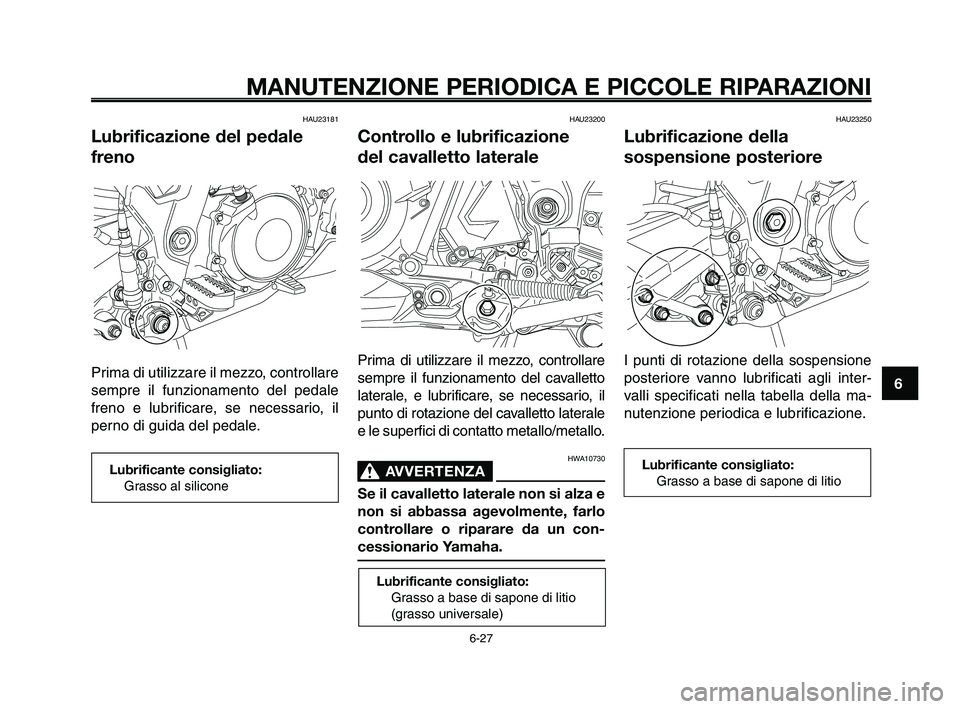 MANUTENZIONE PERIODICA E PICCOLE RIPARAZIONI

HAU23181

Lubrificazione del pedale freno

Prima di utilizzare il mezzo, controllare sempre il funzionamento del pedale freno e lubrificare, se necessario, il perno di guida del pedale.

Lubrificante consigliato:
Grasso al silicone

HAU23200

Controllo e lubrificazione del cavalletto laterale

Prima di utilizzare il mezzo, controllare sempre il funzionamento del cavalletto laterale, e lubrificare, se necessario, il punto di rotazione del cavalletto laterale e le superfici di contatto metallo/metallo.

HWA10730

AVVERTENZA

Se il cavalletto laterale non si alza e non si abbassa agevolmente, farlo controllare o riparare da un concessionario Yamaha.

Lubrificante consigliato:
Grasso a base di sapone di litio (grasso universale)

HAU23250

Lubrificazione della sospensione posteriore

I punti di rotazione della sospensione posteriore vanno lubrificati agli intervalli specificati nella tabella della manutenzione periodica e lubrificazione.

Lubrificante consigliato:
Grasso a base di sapone di litio

6

6-27

carmanualsonline.info